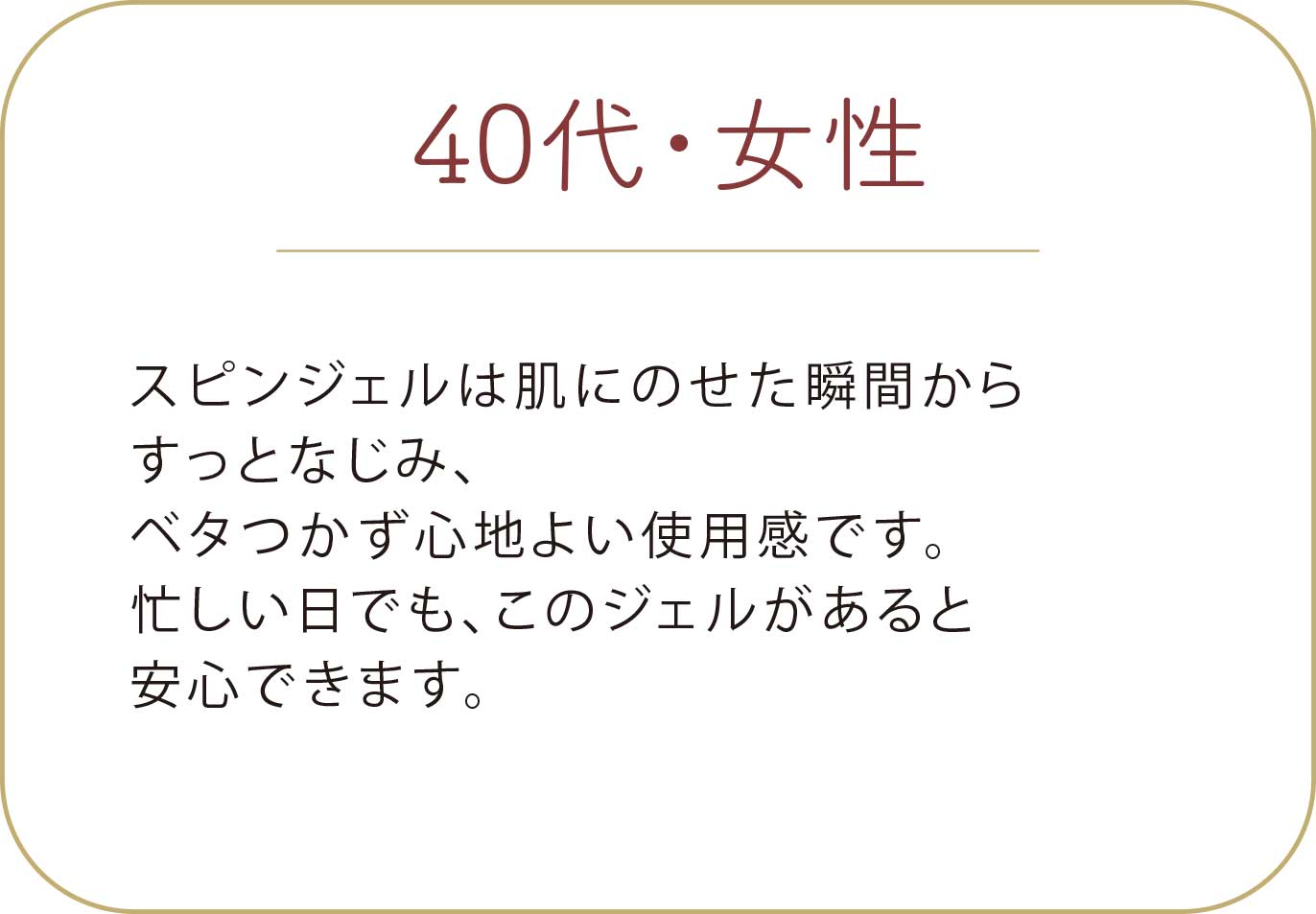 40代・女性

スピンジェルは肌にのせた瞬間から
すっとなじみ、
ベタつかず心地よい使用感です。
忙しい日でも、このジェルがあると
安心できます。